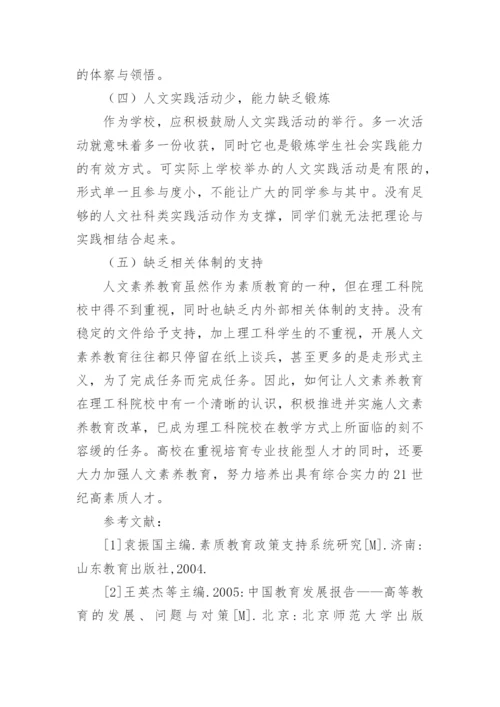 的体察与领悟。

（四）人文实践活动少，能力缺乏锻炼

作为学校，应积极鼓励人文实践活动的举行。多一次活动就意味着多一份收获，同时它也是锻炼学生社会实践能力的有效方式。可实际上学校举办的人文实践活动是有限的，形式单一且参与度小，不能让广大的同学参与其中。没有足够的人文社科类实践活动作为支撑，同学们就无法把理论与实践相结合起来。

（五）缺乏相关体制的支持

人文素养教育虽然作为素质教育的一种，但在理工科院校中得不到重视，同时也缺乏内外部相关体制的支持。没有稳定的文件给予支持，加上理工科学生的不重视，开展人文素养教育往往都只停留在纸上谈兵，甚至更多的是走形式主义，为了完成任务而完成任务。因此，如何让人文素养教育在理工科院校中有一个清晰的认识，积极推进并实施人文素养教育改革，已成为理工科院校在教学方式上所面临的刻不容缓的任务。高校在重视培育专业技能型人才的同时，还要大力加强人文素养教育，努力培养出具有综合实力的21世纪高素质人才。

参考文献：

[1]袁振国主编.素质教育政策支持系统研究[M].济南：山东教育出版社,2004.

[2]王英杰等主编.2005:中国教育发展报告——高等教育的发展、问题与对策[M].北京：北京师范大学出版